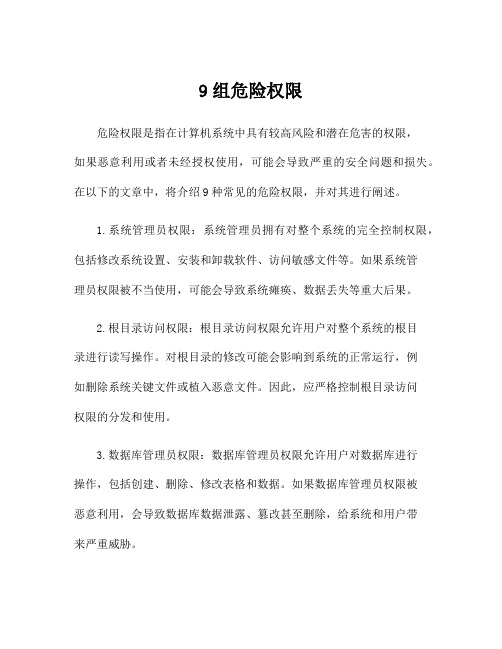 9 组危险权限

危险权限是指在计算机系统中具有较高风险和潜在危害的权限，如果恶意利用或者未经授权使用，可能会导致严重的安全问题和损失。在以下的文章中，将介绍 9 种常见的危险权限，并对其进行阐述。

1. 系统管理员权限：系统管理员拥有对整个系统的完全控制权限，包括修改系统设置、安装和卸载软件、访问敏感文件等。如果系统管理员权限被不当使用，可能会导致系统瘫痪、数据丢失等重大后果。

2. 根目录访问权限：根目录访问权限允许用户对整个系统的根目录进行读写操作。对根目录的修改可能会影响到系统的正常运行，例如删除系统关键文件或植入恶意文件。因此，应严格控制根目录访问权限的分发和使用。

3. 数据库管理员权限：数据库管理员权限允许用户对数据库进行操作，包括创建、删除、修改表格和数据。如果数据库管理员权限被恶意利用，会导致数据库数据泄露、篡改甚至删除，给系统和用户带来严重威胁。